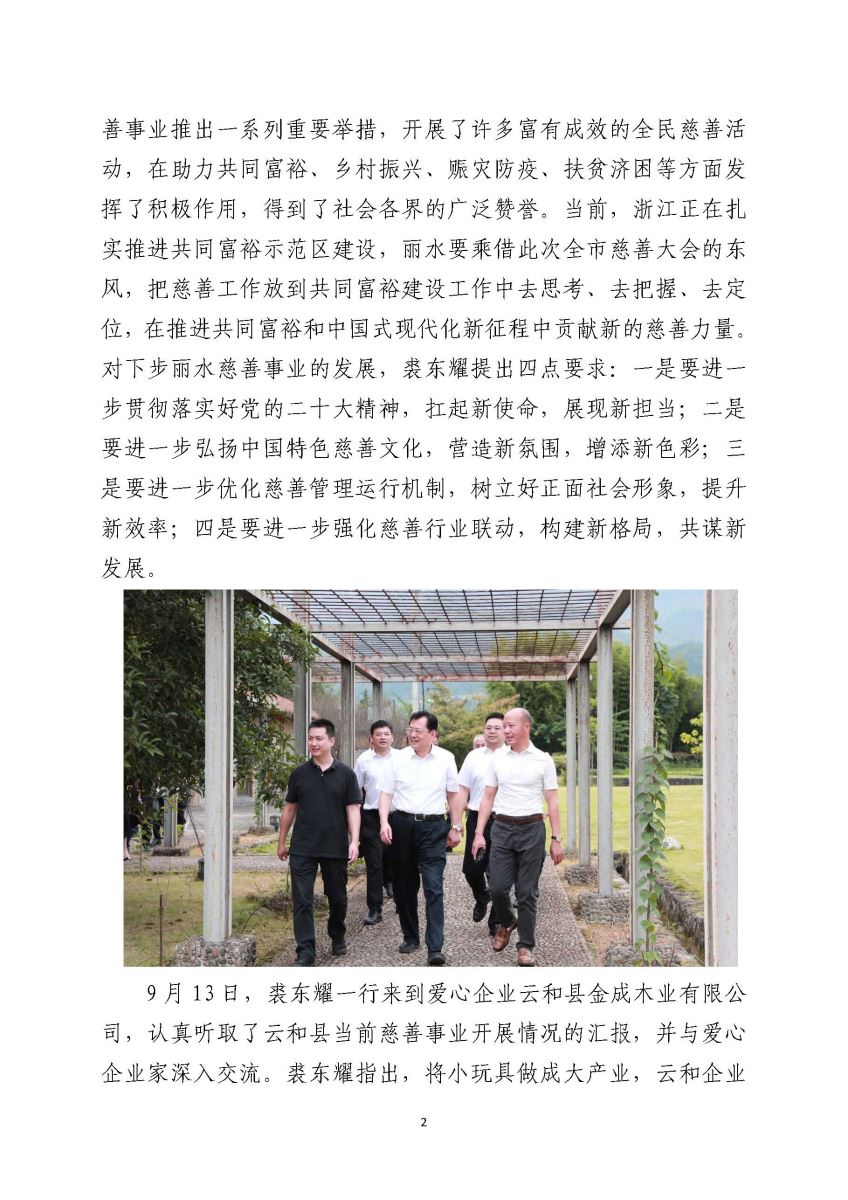 善事业推出一系列重要举措，开展了许多富有成效的全民慈善活动，在助力共同富裕、乡村振兴、赈灾防疫、扶贫济困等方面发挥了积极作用，得到了社会各界的广泛赞誉。当前，浙江正在扎实推进共同富裕示范区建设，丽水要乘借此次全市慈善大会的东风，把慈善工作放到共同富裕建设工作中去思考、去把握、去定位，在推进共同富裕和中国式现代化新征程中贡献新的慈善力量。对下步丽水慈善事业的发展，裘东耀提出四点要求：一是要进一步贯彻落实好党的二十大精神，扛起新使命，展现新担当；二是要进一步弘扬中国特色慈善文化，营造新氛围，增添新色彩；三是要进一步优化慈善管理运行机制，树立好正面社会形象，提升新效率；四是要进一步强化慈善行业联动，构建新格局，共谋新发展。

9月13日，裘东耀一行来到爱心企业云和县金成木业有限公司，认真听取了云和县当前慈善事业开展情况的汇报，并与爱心企业家深入交流。裘东耀指出，将小玩具做成大产业，云和企业

2